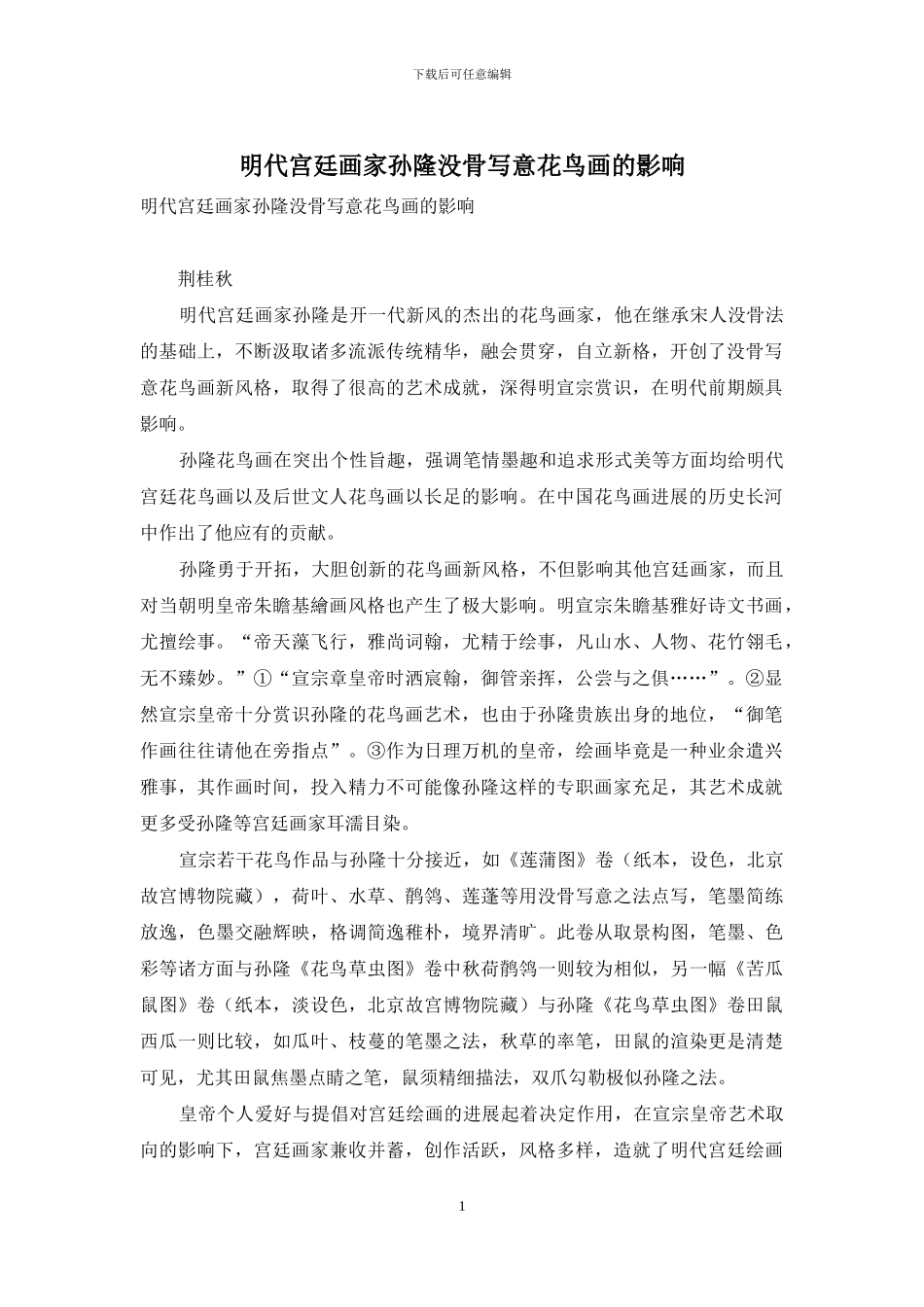 下载后可任意编辑

明代宫廷画家孙隆没骨写意花鸟画的影响

明代宫廷画家孙隆没骨写意花鸟画的影响

荆桂秋

明代宫廷画家孙隆是开一代新风的杰出的花鸟画家，他在继承宋人没骨法的基础上，不断汲取诸多流派传统精华，融会贯穿，自立新格，开创了没骨写意花鸟画新风格，取得了很高的艺术成就，深得明宣宗赏识，在明代前期颇具影响。

孙隆花鸟画在突出个性旨趣，强调笔情墨趣和追求形式美等方面均给明代宫廷花鸟画以及后世文人花鸟画以长足的影响。在中国花鸟画进展的历史长河中作出了他应有的贡献。

孙隆勇于开拓，大胆创新的花鸟画新风格，不但影响其他宫廷画家，而且对当朝明皇帝朱瞻基繪画风格也产生了极大影响。明宣宗朱瞻基雅好诗文书画，尤擅绘事。“帝天藻飞行，雅尚词翰，尤精于绘事，凡山水、人物、花竹翎毛，无不臻妙。”①“宣宗章皇帝时洒宸翰，御管亲挥，公尝与之俱……”。②显然宣宗皇帝十分赏识孙隆的花鸟画艺术，也由于孙隆贵族出身的地位，“御笔作画往往请他在旁指点”。③作为日理万机的皇帝，绘画毕竟是一种业余遣兴雅事，其作画时间，投入精力不可能像孙隆这样的专职画家充足，其艺术成就更多受孙隆等宫廷画家耳濡目染。

宣宗若干花鸟作品与孙隆十分接近，如《莲蒲图》卷（纸本，设色，北京故宫博物院藏），荷叶、水草、鹡鸰、莲蓬等用没骨写意之法点写，笔墨简练放逸，色墨交融辉映，格调简逸稚朴，境界清旷。此卷从取景构图，笔墨、色彩等诸方面与孙隆《花鸟草虫图》卷中秋荷鹡鸰一则较为相似，另一幅《苦瓜鼠图》卷（纸本，淡设色，北京故宫博物院藏）与孙隆《花鸟草虫图》卷田鼠西瓜一则比较，如瓜叶、枝蔓的笔墨之法，秋草的率笔，田鼠的渲染更是清楚可见，尤其田鼠焦墨点睛之笔，鼠须精细描法，双爪勾勒极似孙隆之法。

皇帝个人爱好与提倡对宫廷绘画的进展起着决定作用，在宣宗皇帝艺术取向的影响下，宫廷画家兼收并蓄，创作活跃，风格多样，造就了明代宫廷绘画

1